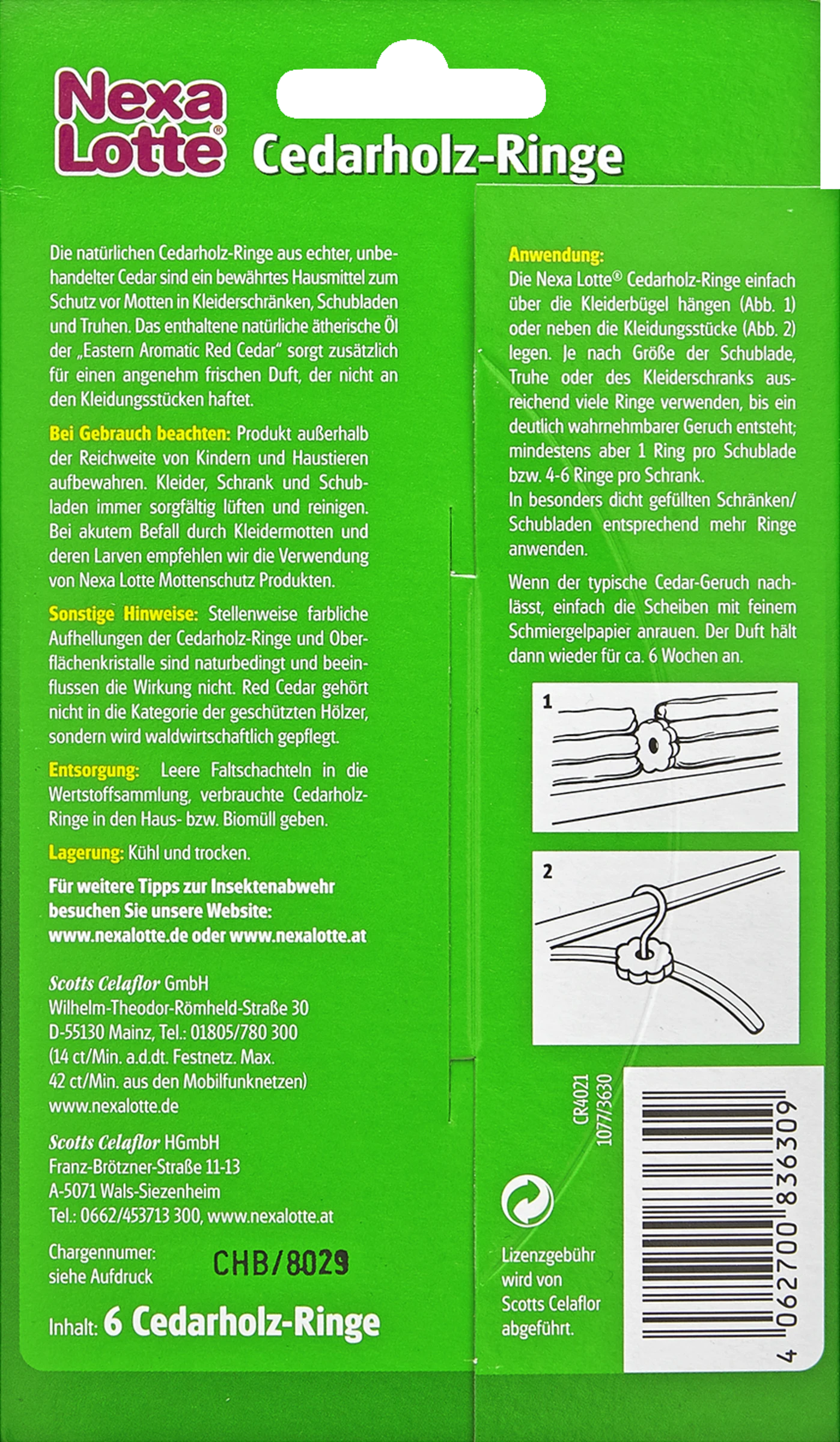 Nexa Lotte®

Cedarholz-Ringe

Die natürlichen Cedarholz-Ringe aus echter, unbehandelter Cedar sind ein bewährtes Hausmittel zum Schutz vor Motten in Kleiderschränken, Schubladen und Truhen. Das enthaltene natürliche ätherische Öl der „Eastern Aromatic Red Cedar" sorgt zusätzlich für einen angenehm frischen Duft, der nicht an den Kleidungsstücken haftet.

Bei Gebrauch beachten: Produkt außerhalb der Reichweite von Kindern und Haustieren aufbewahren. Kleider, Schrank und Schubladen immer sorgfältig lüften und reinigen. Bei akutem Befall durch Kleidermotten und deren Larven empfehlen wir die Verwendung von Nexa Lotte Mottenschutz Produkten.

Sonstige Hinweise: Stellenweise farbliche Aufhellungen der Cedarholz-Ringe und Oberflächenkristalle sind naturbedingt und beeinflussen die Wirkung nicht. Red Cedar gehört nicht in die Kategorie der geschützten Hölzer, sondern wird waldwirtschaftlich gepflegt.

Entsorgung: Leere Faltschachteln in die Wertstoffsammlung, verbrauchte Cedarholz-Ringe in den Haus- bzw. Biomüll geben.

Lagerung: Kühl und trocken.

Für weitere Tipps zur Insektenabwehr besuchen Sie unsere Website: www.nexalotte.de oder www.nexalotte.at

Scotts Celaflor GmbH
Wilhelm-Theodor-Römheld-Straße 30
D-55130 Mainz, Tel.: 01805/780 300
(14 ct/Min. a.d.dt. Festnetz. Max. 42 ct/Min. aus den Mobilfunknetzen)
www.nexalotte.de

Scotts Celaflor HGmbH
Franz-Brötzner-Straße 11-13
A-5071 Wals-Siezenheim
Tel.: 0662/453713 300, www.nexalotte.at

Chargennumer: siehe Aufdruck CHB/8029

Inhalt: 6 Cedarholz-Ringe

Anwendung:
Die Nexa Lotte® Cedarholz-Ringe einfach über die Kleiderbügel hängen (Abb. 1) oder neben die Kleidungsstücke (Abb. 2) legen. Je nach Größe der Schublade, Truhe oder des Kleiderschranks ausreichend viele Ringe verwenden, bis ein deutlich wahrnehmbarer Geruch entsteht; mindestens aber 1 Ring pro Schublade bzw. 4-6 Ringe pro Schrank.
In besonders dicht gefüllten Schränken/Schubladen entsprechend mehr Ringe anwenden.

Wenn der typische Cedar-Geruch nachlässt, einfach die Scheiben mit feinem Schmiergelpapier anrauen. Der Duft hält dann wieder für ca. 6 Wochen an.

1

2

CR4021
1077/3630

Lizenzgebühr wird von Scotts Celaflor abgeführt.

4 062700 836309